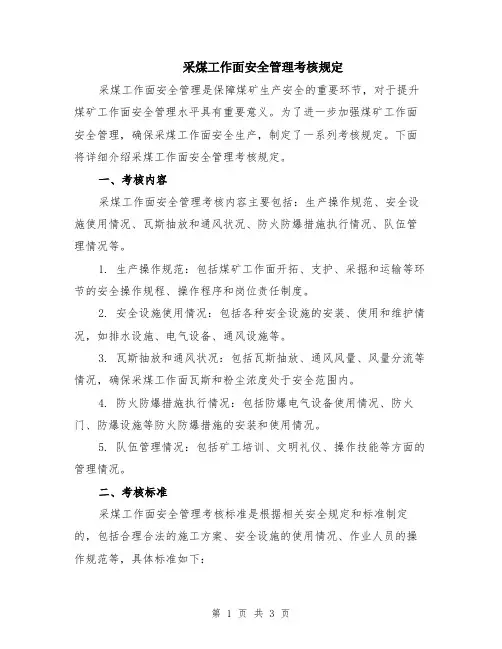 采煤工作面安全管理考核规定

采煤工作面安全管理是保障煤矿生产安全的重要环节，对于提升煤矿工作面安全管理水平具有重要意义。为了进一步加强煤矿工作面安全管理，确保采煤工作面安全生产，制定了一系列考核规定。下面将详细介绍采煤工作面安全管理考核规定。

一、考核内容

采煤工作面安全管理考核内容主要包括：生产操作规范、安全设施使用情况、瓦斯抽放和通风状况、防火防爆措施执行情况、队伍管理情况等。

1. 生产操作规范：包括煤矿工作面开拓、支护、采掘和运输等环节的安全操作规程、操作程序和岗位责任制度。

2. 安全设施使用情况：包括各种安全设施的安装、使用和维护情况，如排水设施、电气设备、通风设施等。

3. 瓦斯抽放和通风状况：包括瓦斯抽放、通风风量、风量分流等情况，确保采煤工作面瓦斯和粉尘浓度处于安全范围内。

4. 防火防爆措施执行情况：包括防爆电气设备使用情况、防火门、防爆设施等防火防爆措施的安装和使用情况。

5. 队伍管理情况：包括矿工培训、文明礼仪、操作技能等方面的管理情况。

二、考核标准

采煤工作面安全管理考核标准是根据相关安全规定和标准制定的，包括合理合法的施工方案、安全设施的使用情况、作业人员的操作规范等，具体标准如下：

第 1 页 共 3 页